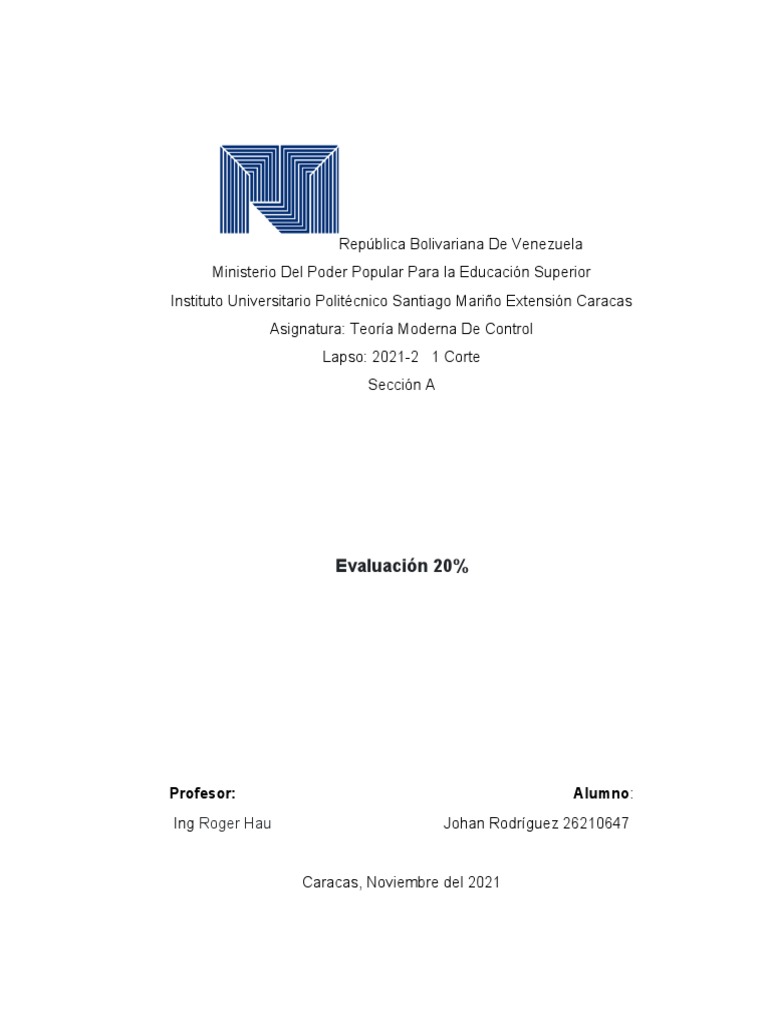 República Bolivariana De Venezuela
Ministerio Del Poder Popular Para la Educación Superior
Instituto Universitario Politécnico Santiago Mariño Extensión Caracas
Asignatura: Teoría Moderna De Control
Lapso: 2021-2 1 Corte
Sección A

Evaluación 20%

Profesor:
Ing Roger Hau

Alumno:
Johan Rodríguez 26210647

Caracas, Noviembre del 2021